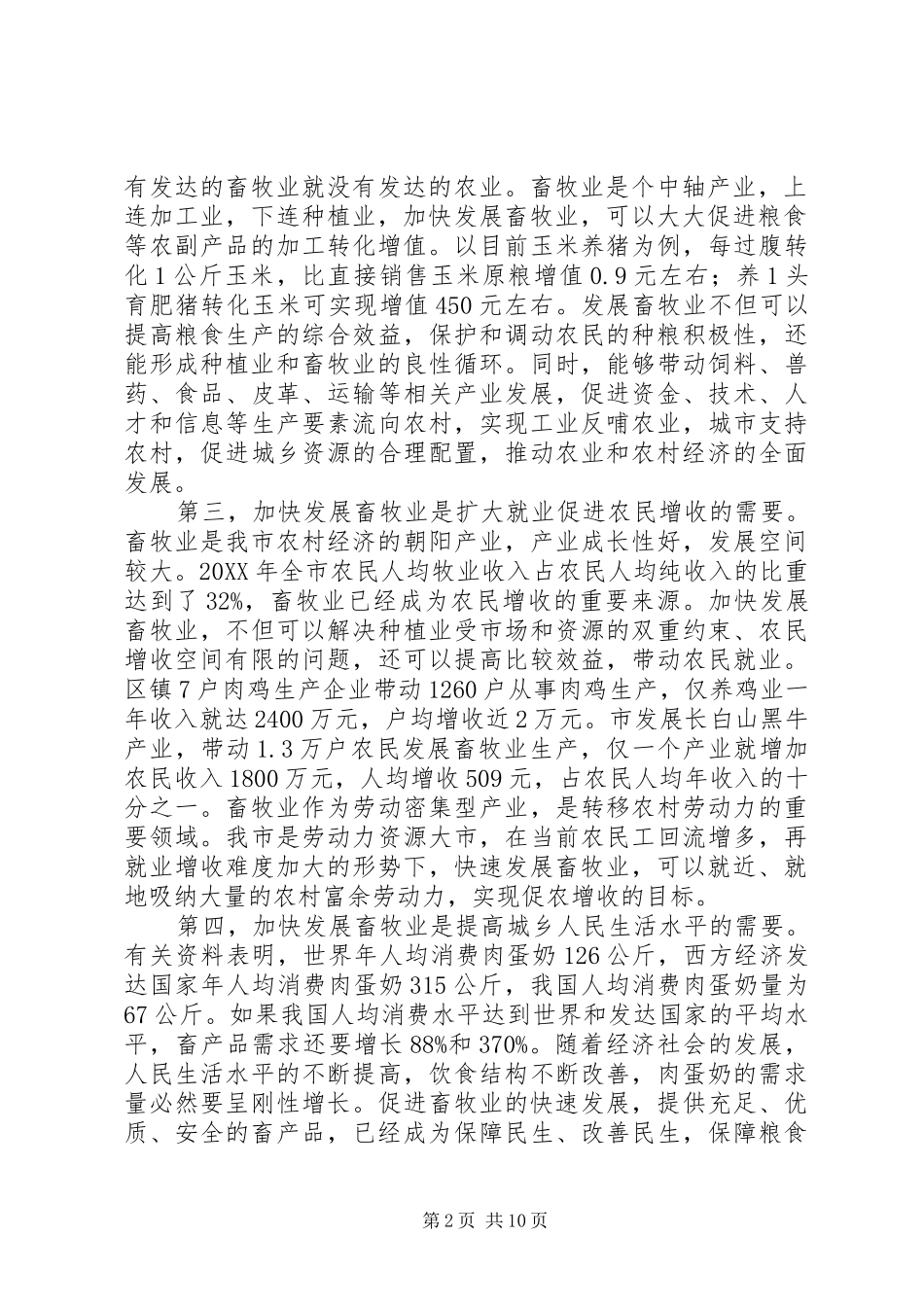 有发达的畜牧业就没有发达的农业。畜牧业是个中轴产业，上连加工业，下连种植业，加快发展畜牧业，可以大大促进粮食等农副产品的加工转化增值。以目前玉米养猪为例，每过腹转化1公斤玉米，比直接销售玉米原粮增值0.9元左右；养1头育肥猪转化玉米可实现增值450元左右。发展畜牧业不但可以提高粮食生产的综合效益，保护和调动农民的种粮积极性，还能形成种植业和畜牧业的良性循环。同时，能够带动饲料、兽药、食品、皮革、运输等相关产业发展，促进资金、技术、人才和信息等生产要素流向农村，实现工业反哺农业，城市支持农村，促进城乡资源的合理配置，推动农业和农村经济的全面发展。

第三，加快发展畜牧业是扩大就业促进农民增收的需要。畜牧业是我市农村经济的朝阳产业，产业成长性好，发展空间较大。20XX年全市农民人均牧业收入占农民人均纯收入的比重达到了32%，畜牧业已经成为农民增收的重要来源。加快发展畜牧业，不但可以解决种植业受市场和资源的双重约束、农民增收空间有限的问题，还可以提高比较效益，带动农民就业。区镇7户肉鸡生产企业带动1260户从事肉鸡生产，仅养鸡业一年收入就达2400万元，户均增收近2万元。市发展长白山黑牛产业，带动1.3万户农民发展畜牧业生产，仅一个产业就增加农民收入1800万元，人均增收509元，占农民人均年收入的十分之一。畜牧业作为劳动密集型产业，是转移农村劳动力的重要领域。我市是劳动力资源大市，在当前农民工回流增多，再就业增收难度加大的形势下，快速发展畜牧业，可以就近、就地吸纳大量的农村富余劳动力，实现促农增收的目标。

第四，加快发展畜牧业是提高城乡人民生活水平的需要。有关资料表明，世界年人均消费肉蛋奶126公斤，西方经济发达国家年人均消费肉蛋奶315公斤，我国人均消费肉蛋奶量为67公斤。如果我国人均消费水平达到世界和发达国家的平均水平，畜产品需求还要增长88%和370%。随着经济社会的发展，人民生活水平的不断提高，饮食结构不断改善，肉蛋奶的需求量必然要呈刚性增长。促进畜牧业的快速发展，提供充足、优质、安全的畜产品，已经成为保障民生、改善民生，保障粮食

第2页 共10页